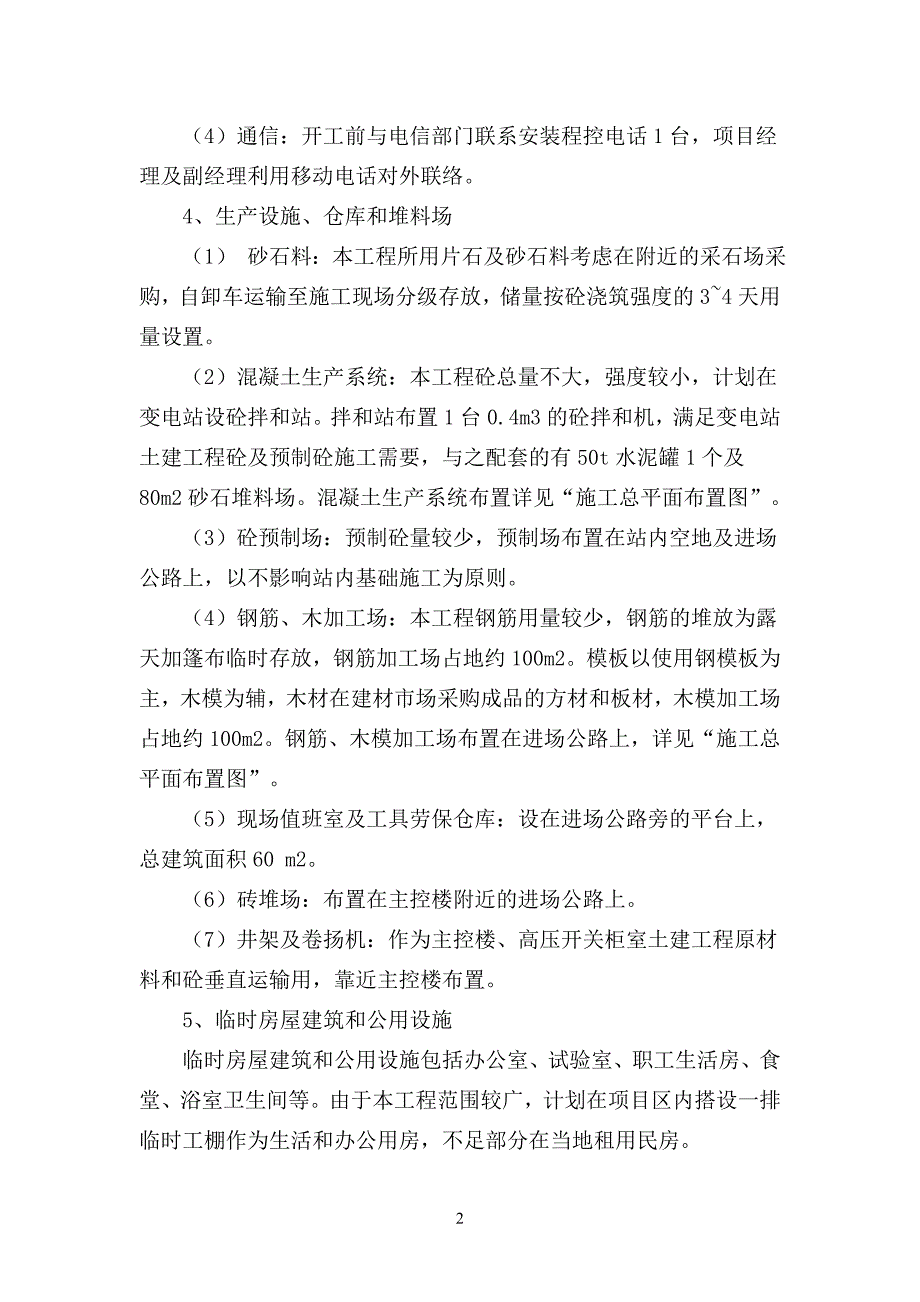 （4）通信：开工前与电信部门联系安装程控电话 1 台，项目经理及副经理利用移动电话对外联络。

4、生产设施、仓库和堆料场

（1） 砂石料：本工程所用片石及砂石料考虑在附近的采石场采购，自卸车运输至施工现场分级存放，储量按砼浇筑强度的 3~4 天用量设置。

（2）混凝土生产系统：本工程砼总量不大，强度较小，计划在变电站设砼拌和站。拌和站布置 1 台 0.4m3 的砼拌和机，满足变电站土建工程砼及预制砼施工需要，与之配套的有 50t 水泥罐 1 个及 80m2 砂石堆料场。混凝土生产系统布置详见“施工总平面布置图”。

（3）砼预制场：预制砼量较少，预制场布置在站内空地及进场公路上，以不影响站内基础施工为原则。

（4）钢筋、木加工场：本工程钢筋用量较少，钢筋的堆放为露天加篷布临时存放，钢筋加工场占地约 100m2。模板以使用钢模板为主，木模为辅，木材在建材市场采购成品的方材和板材，木模加工场占地约 100m2。钢筋、木模加工场布置在进场公路上，详见“施工总平面布置图”。

（5）现场值班室及工具劳保仓库：设在进场公路旁的平台上，总建筑面积 60 m2。

（6）砖堆场：布置在主控楼附近的进场公路上。

（7）井架及卷扬机：作为主控楼、高压开关柜室土建工程原材料和砼垂直运输用，靠近主控楼布置。

5、临时房屋建筑和公用设施

临时房屋建筑和公用设施包括办公室、试验室、职工生活房、食堂、浴室卫生间等。由于本工程范围较广，计划在项目区内搭设一排临时工棚作为生活和办公用房，不足部分在当地租用民房。

2